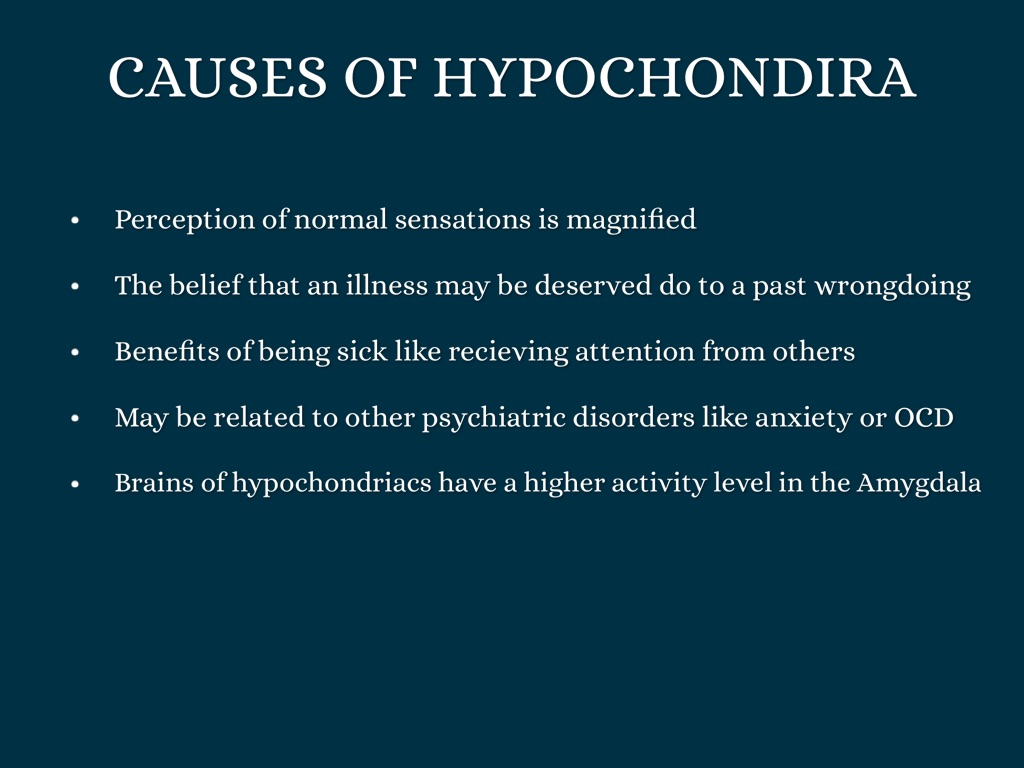 CAUSES OF HYPOCHONDIRA

• Perception of normal sensations is magnified
• The belief that an illness may be deserved do to a past wrongdoing
• Benefits of being sick like recieving attention from others
• May be related to other psychiatric disorders like anxiety or OCD
• Brains of hypochondriacs have a higher activity level in the Amygdala